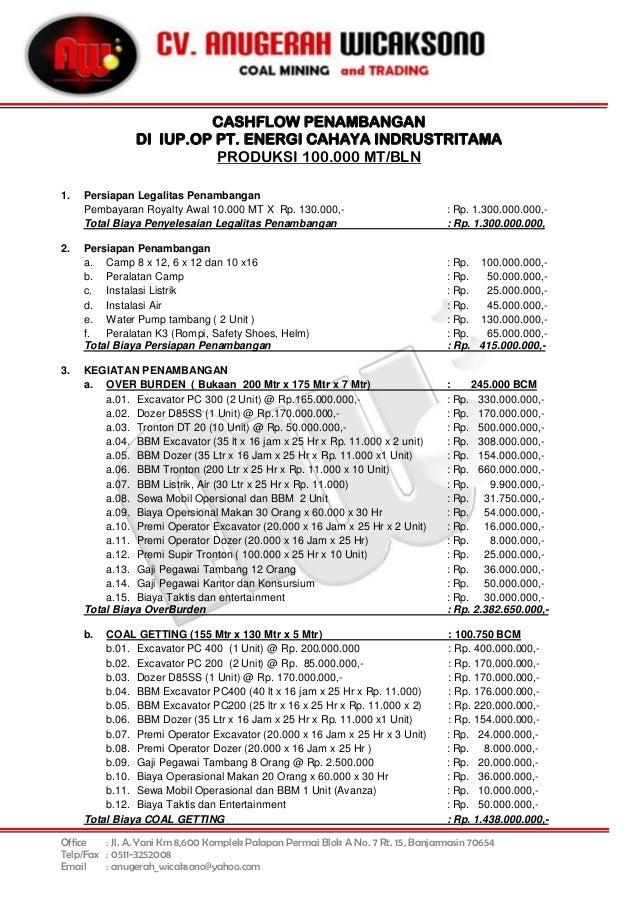 AW

CV. ANUGERAH WICAKSONO
COAL MINING and TRADING

CASHFLOW PENAMBANGAN
DI IUP.OP PT. ENERGI CAHAYA INDRUSTRITAMA
PRODUKSI 100.000 MT/BLN

1. Persiapan Legalitas Penambangan
Pembayaran Royalty Awal 10.000 MT X Rp. 130.000,- : Rp. 1.300.000.000,-
Total Biaya Penyelesaian Legalitas Penambangan : Rp. 1.300.000.000,

2. Persiapan Penambangan
a. Camp 8 x 12, 6 x 12 dan 10 x16 : Rp. 100.000.000,-
b. Peralatan Camp : Rp. 50.000.000,-
c. Instalasi Listrik : Rp. 25.000.000,-
d. Instalasi Air : Rp. 45.000.000,-
e. Water Pump tambang ( 2 Unit ) : Rp. 130.000.000,-
f. Peralatan K3 (Rompi, Safety Shoes, Helm) : Rp. 65.000.000,-
Total Biaya Persiapan Penambangan : Rp. 415.000.000,-

3. KEGIATAN PENAMBANGAN
a. OVER BURDEN ( Bukaan 200 Mtr x 175 Mtr x 7 Mtr) : 245.000 BCM
a.01. Excavator PC 300 (2 Unit) @ Rp.165.000.000,- : Rp. 330.000.000,-
a.02. Dozer D85SS (1 Unit) @ Rp.170.000.000,- : Rp. 170.000.000,-
a.03. Tronton DT 20 (10 Unit) @ Rp. 50.000.000,- : Rp. 500.000.000,-
a.04. BBM Excavator (35 lt x 16 jam x 25 Hr x Rp. 11.000 x 2 unit) : Rp. 308.000.000,-
a.05. BBM Dozer (35 Ltr x 16 Jam x 25 Hr x Rp. 11.000 x1 Unit) : Rp. 154.000.000,-
a.06. BBM Tronton (200 Ltr x 25 Hr x Rp. 11.000 x 10 Unit) : Rp. 660.000.000,-
a.07. BBM Listrik, Air (30 Ltr x 25 Hr x Rp. 11.000) : Rp. 9.900.000,-
a.08. Sewa Mobil Opersional dan BBM 2 Unit : Rp. 31.750.000,-
a.09. Biaya Opersional Makan 30 Orang x 60.000 x 30 Hr : Rp. 54.000.000,-
a.10. Premi Operator Excavator (20.000 x 16 Jam x 25 Hr x 2 Unit) : Rp. 16.000.000,-
a.11. Premi Operator Dozer (20.000 x 16 Jam x 25 Hr) : Rp. 8.000.000,-
a.12. Premi Supir Tronton ( 100.000 x 25 Hr x 10 Unit) : Rp. 25.000.000,-
a.13. Gaji Pegawai Tambang 12 Orang : Rp. 36.000.000,-
a.14. Gaji Pegawai Kantor dan Konsursium : Rp. 50.000.000,-
a.15. Biaya Taktis dan entertainment : Rp. 30.000.000,-
Total Biaya OverBurden : Rp. 2.382.650.000,-

b. COAL GETTING (155 Mtr x 130 Mtr x 5 Mtr) : 100.750 BCM
b.01. Excavator PC 400 (1 Unit) @ Rp. 200.000.000 : Rp. 400.000.000,-
b.02. Excavator PC 200 (2 Unit) @ Rp. 85.000.000,- : Rp. 170.000.000,-
b.03. Dozer D85SS (1 Unit) @ Rp. 170.000.000,- : Rp. 170.000.000,-
b.04. BBM Excavator PC400 (40 lt x 16 jam x 25 Hr x Rp. 11.000) : Rp. 176.000.000,-
b.05. BBM Excavator PC200 (25 ltr x 16 x 25 Hr x Rp. 11.000 x 2) : Rp. 220.000.000,-
b.06. BBM Dozer (35 Ltr x 16 Jam x 25 Hr x Rp. 11.000 x1 Unit) : Rp. 154.000.000,-
b.07. Premi Operator Excavator (20.000 x 16 Jam x 25 Hr x 3 Unit) : Rp. 24.000.000,-
b.08. Premi Operator Dozer (20.000 x 16 Jam x 25 Hr ) : Rp. 8.000.000,-
b.09. Gaji Pegawai Tambang 8 Orang @ Rp. 2.500.000 : Rp. 20.000.000,-
b.10. Biaya Operasional Makan 20 Orang x 60.000 x 30 Hr : Rp. 36.000.000,-
b.11. Sewa Mobil Operasional dan BBM 1 Unit (Avanza) : Rp. 10.000.000,-
b.12. Biaya Taktis dan Entertainment : Rp. 50.000.000,-
Total Biaya COAL GETTING : Rp. 1.438.000.000,-

Office : Jl. A. Yani Km 8,600 Komplek Palapan Permai Blok A No. 7 Rt. 15, Banjarmasin 70654
Telp/Fax : 0511-3252008
Email : anugerah_wicaksono@yahoo.com